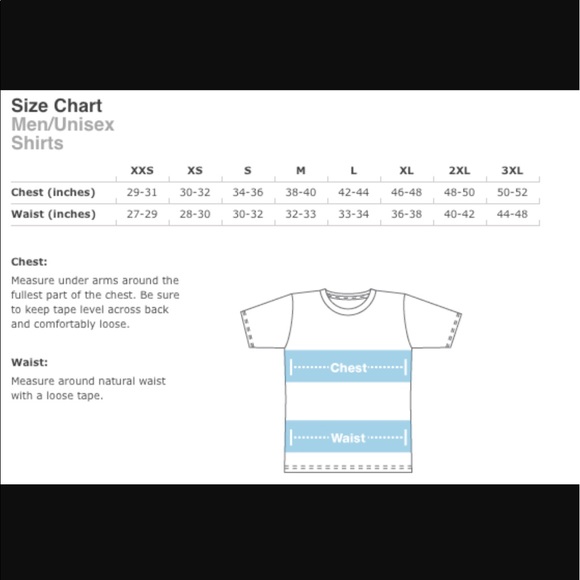 Size Chart
Men/Unisex
Shirts

| | XXS | XS | S | M | L | XL | 2XL | 3XL |
|---|---|---|---|---|---|---|---|---|
| Chest (inches) | 29-31 | 30-32 | 34-36 | 38-40 | 42-44 | 46-48 | 48-50 | 50-52 |
| Waist (inches) | 27-29 | 28-30 | 30-32 | 32-33 | 33-34 | 36-38 | 40-42 | 44-48 |

Chest:
Measure under arms around the fullest part of the chest. Be sure to keep tape level across back and comfortably loose.

Waist:
Measure around natural waist with a loose tape.

Chest

Waist